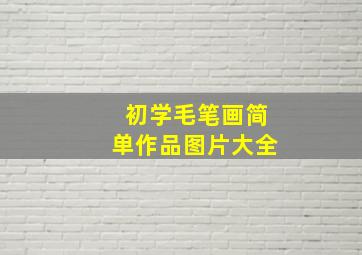 初学毛笔画简单作品图片大全